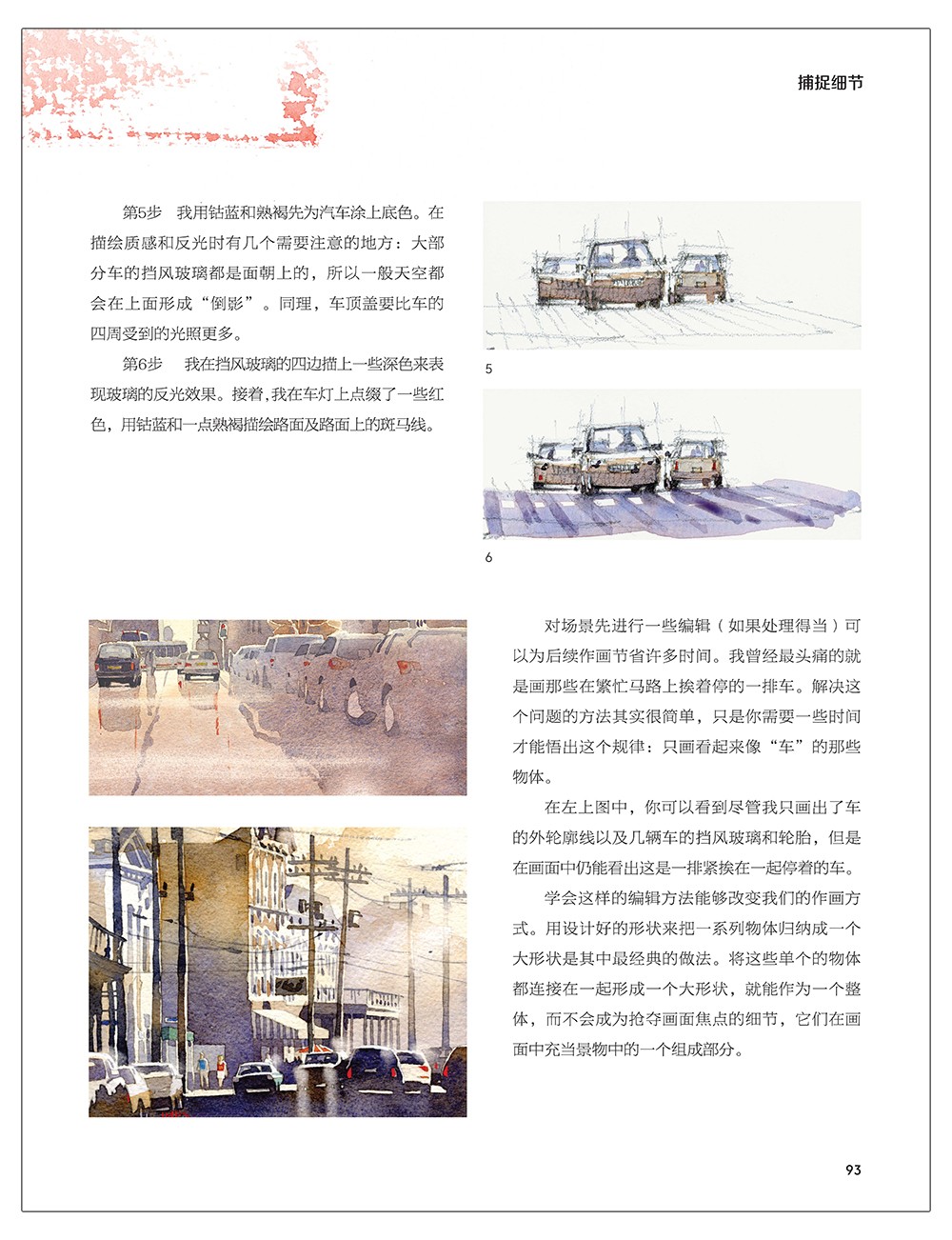 捕捉细节

第5步　我用钴蓝和熟褐先为汽车涂上底色。在描绘质感和反光时有几个需要注意的地方：大部分车的挡风玻璃都是面朝上的，所以一般天空都会在上面形成“倒影”。同理，车顶盖要比车的四周受到的光照更多。

第6步　我在挡风玻璃的四边描上一些深色来表现玻璃的反光效果。接着，我在车灯上点缀了一些红色，用钴蓝和一点熟褐描绘路面及路面上的斑马线。

5

6

对场景先进行一些编辑（如果处理得当）可以为后续作画节省许多时间。我曾经最头痛的就是画那些在繁忙马路上挨着停的一排车。解决这个问题的方法其实很简单，只是你需要一些时间才能悟出这个规律：只画看起来像“车”的那些物体。

在左上图中，你可以看到尽管我只画出了车的外轮廓线以及几辆车的挡风玻璃和轮胎，但是在画面中仍能看出这是一排紧挨在一起停着的车。

学会这样的编辑方法能够改变我们的作画方式。用设计好的形状来把一系列物体归纳成一个大形状是其中最经典的做法。将这些单个的物体都连接在一起形成一个大形状，就能作为一个整体，而不会成为抢夺画面焦点的细节，它们在画面中充当景物中的一个组成部分。

93